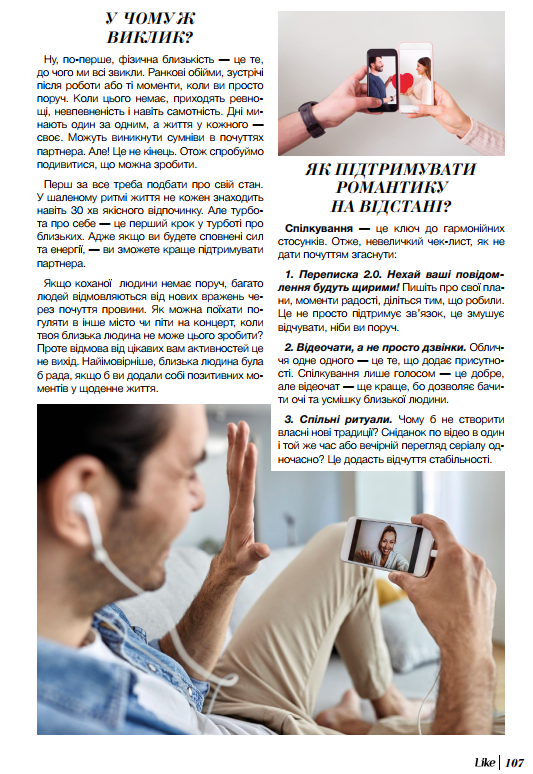 У ЧОМУ Ж ВИКЛИК?

Ну, по-перше, фізична близькість — це те, до чого ми всі звикли. Ранкові обійми, зустрічі після роботи або ті моменти, коли ви просто поруч. Коли цього немає, приходять ревнощі, невпевненість і навіть самотність. Дні минають один за одним, а життя у кожного — своє. Можуть виникнути сумніви в почуттях партнера. Але! Це не кінець. Отож спробуймо подивитися, що можна зробити.

Перш за все треба подбати про свій стан. У шаленому ритмі життя не кожен знаходить навіть 30 хв якісного відпочинку. Але турбота про себе — це перший крок у турботі про близьких. Адже якщо ви будете сповнені сил та енергії, — ви зможете краще підтримувати партнера.

Якщо коханої людини немає поруч, багато людей відмовляються від нових вражень через почуття провини. Як можна поїхати погуляти в інше місто чи піти на концерт, коли твоя близька людина не може цього зробити? Проте відмова від цікавих вам активностей це не вихід. Найімовірніше, близька людина була б рада, якщо б ви додали собі позитивних моментів у щоденне життя.

ЯК ПІДТРИМУВАТИ РОМАНТИКУ НА ВІДСТАНІ?

Спілкування — це ключ до гармонійних стосунків. Отже, невеличкий чек-лист, як не дати почуттям згаснути:

1. Переписка 2.0. Нехай ваші повідомлення будуть щирими! Пишіть про свої плани, моменти радості, діліться тим, що робили. Це не просто підтримує зв'язок, це змушує відчувати, ніби ви поруч.

2. Відеочати, а не просто дзвінки. Обличчя одне одного — це те, що додає присутності. Спілкування лише голосом — це добре, але відеочат — ще краще, бо дозволяє бачити очі та усмішку близької людини.

3. Спільні ритуали. Чому б не створити власні нові традиції? Сніданок по відео в один і той же час або вечірній перегляд серіалу одночасно? Це додасть відчуття стабільності.

Like | 107